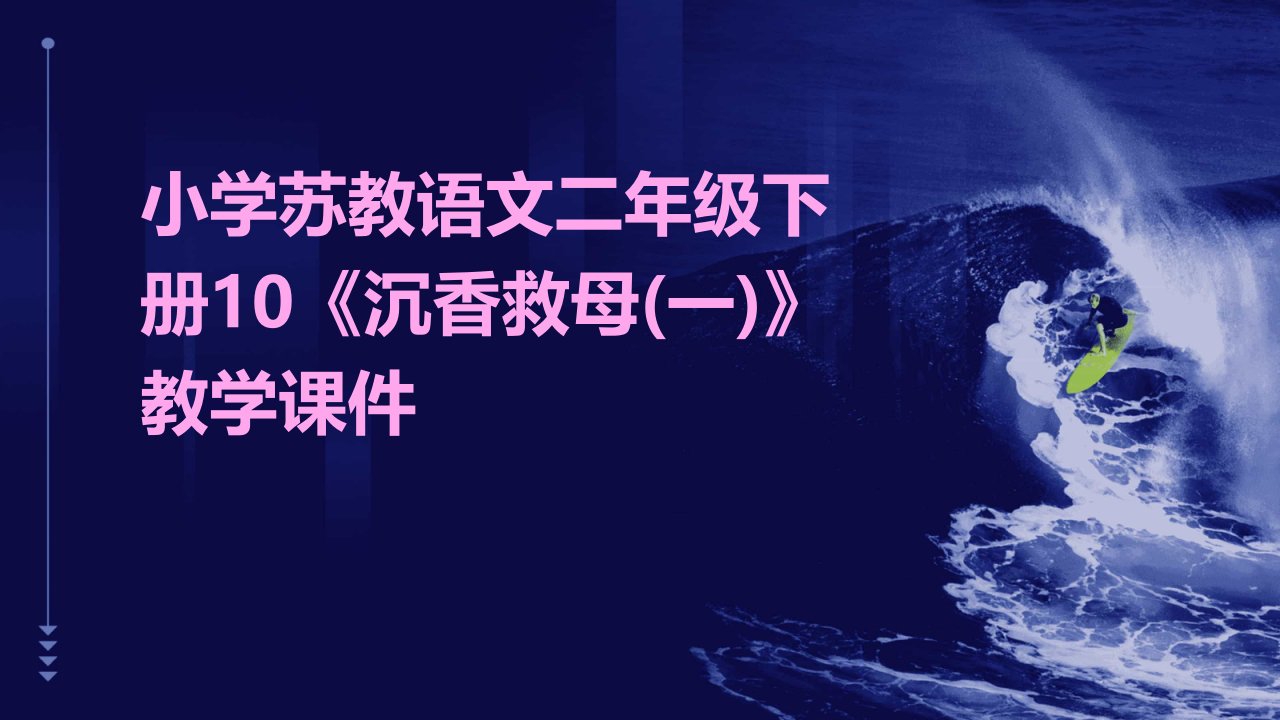 小学苏教语文二年级下册10《沉香救母(一)》教学课件